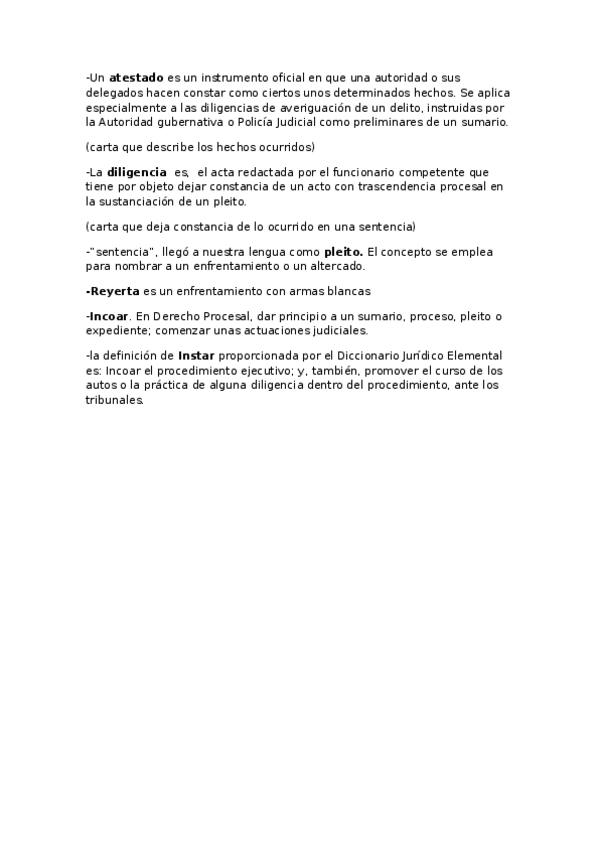 -Un atestado es un instrumento oficial en que una autoridad o sus delegados hacen constar como ciertos unos determinados hechos. Se aplica especialmente a las diligencias de averiguación de un delito, instruidas por la Autoridad gubernativa o Policía Judicial como preliminares de un sumario.

(carta que describe los hechos ocurridos)

-La diligencia es, el acta redactada por el funcionario competente que tiene por objeto dejar constancia de un acto con trascendencia procesal en la sustanciación de un pleito.

(carta que deja constancia de lo ocurrido en una sentencia)

-"sentencia", llegó a nuestra lengua como pleito. El concepto se emplea para nombrar a un enfrentamiento o un altercado.

-Reyerta es un enfrentamiento con armas blancas

-Incoar. En Derecho Procesal, dar principio a un sumario, proceso, pleito o expediente; comenzar unas actuaciones judiciales.

-la definición de Instar proporcionada por el Diccionario Jurídico Elemental es: Incoar el procedimiento ejecutivo; y, también, promover el curso de los autos o la práctica de alguna diligencia dentro del procedimiento, ante los tribunales.